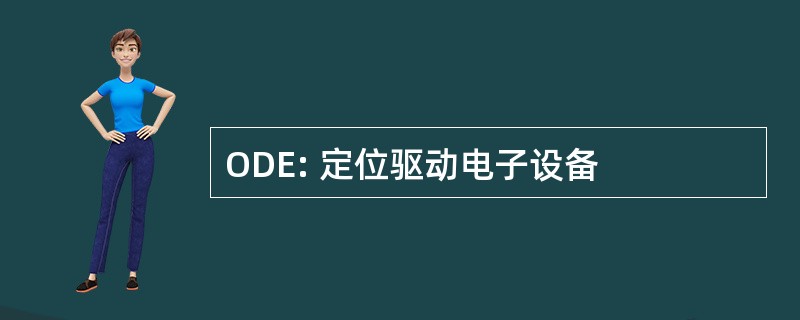 ODE: 定位驱动电子设备